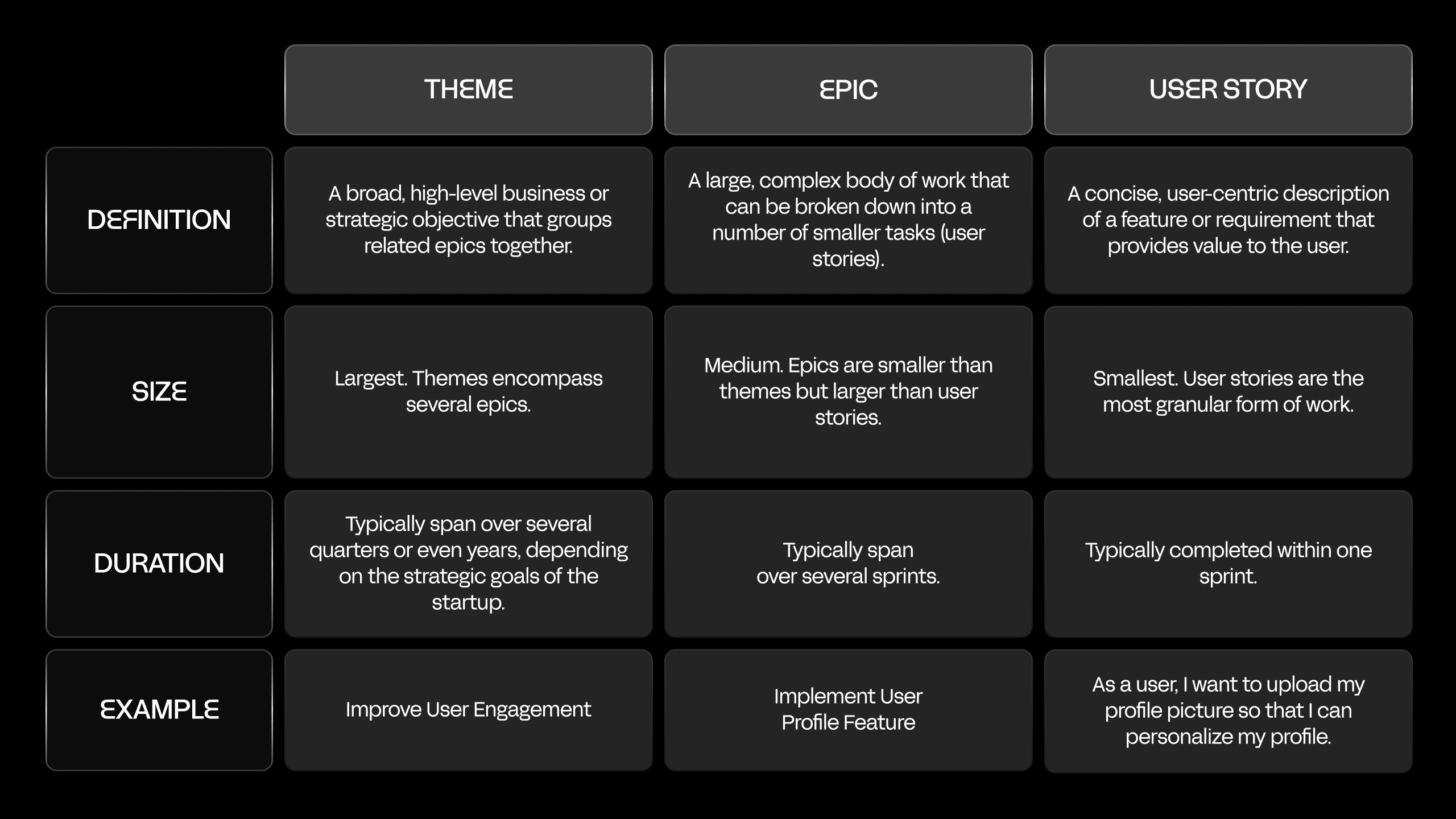 | | THEME | EPIC | USER STORY |
|---|---|---|---|
| DEFINITION | A broad, high-level business or strategic objective that groups related epics together. | A large, complex body of work that can be broken down into a number of smaller tasks (user stories). | A concise, user-centric description of a feature or requirement that provides value to the user. |
| SIZE | Largest. Themes encompass several epics. | Medium. Epics are smaller than themes but larger than user stories. | Smallest. User stories are the most granular form of work. |
| DURATION | Typically span over several quarters or even years, depending on the strategic goals of the startup. | Typically span over several sprints. | Typically completed within one sprint. |
| EXAMPLE | Improve User Engagement | Implement User Profile Feature | As a user, I want to upload my profile picture so that I can personalize my profile. |